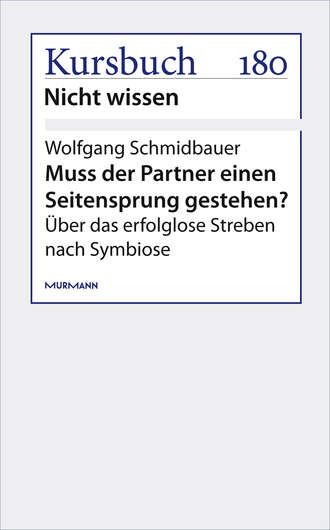 Kursbuch 180
Nicht wissen

Wolfgang Schmidbauer
Muss der Partner einen Seitensprung gestehen?
Über das erfolglose Streben nach Symbiose

MURMANN